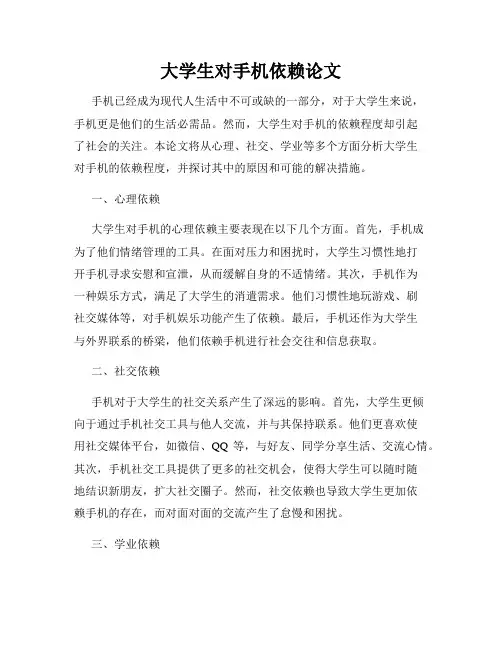 大学生对手机依赖论文

手机已经成为现代人生活中不可或缺的一部分，对于大学生来说，手机更是他们的生活必需品。然而，大学生对手机的依赖程度却引起了社会的关注。本论文将从心理、社交、学业等多个方面分析大学生对手机的依赖程度，并探讨其中的原因和可能的解决措施。

一、心理依赖

大学生对手机的心理依赖主要表现在以下几个方面。首先，手机成为了他们情绪管理的工具。在面对压力和困扰时，大学生习惯性地打开手机寻求安慰和宣泄，从而缓解自身的不适情绪。其次，手机作为一种娱乐方式，满足了大学生的消遣需求。他们习惯性地玩游戏、刷社交媒体等，对手机娱乐功能产生了依赖。最后，手机还作为大学生与外界联系的桥梁，他们依赖手机进行社会交往和信息获取。

二、社交依赖

手机对于大学生的社交关系产生了深远的影响。首先，大学生更倾向于通过手机社交工具与他人交流，并与其保持联系。他们更喜欢使用社交媒体平台，如微信、QQ 等，与好友、同学分享生活、交流心情。其次，手机社交工具提供了更多的社交机会，使得大学生可以随时随地结识新朋友，扩大社交圈子。然而，社交依赖也导致大学生更加依赖手机的存在，而对面对面的交流产生了怠慢和困扰。

三、学业依赖